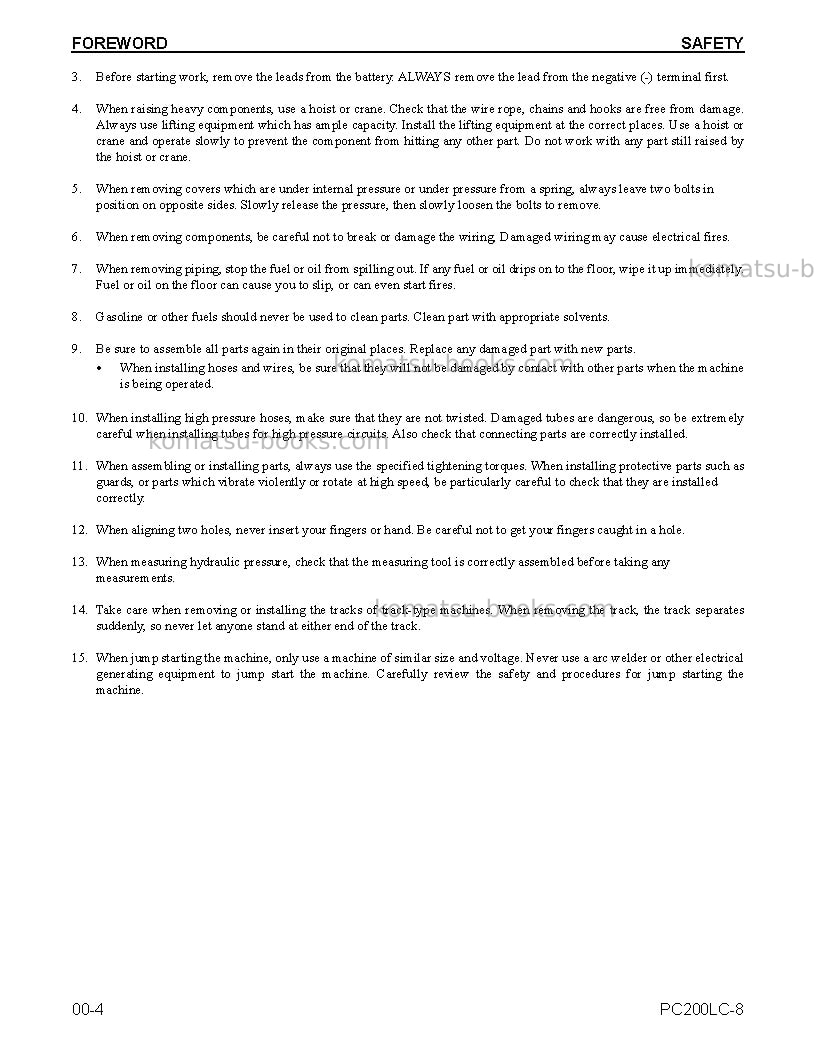 FOREWORD SAFETY

3. Before starting work, remove the leads from the battery. ALWAYS remove the lead from the negative (-) terminal first.

4. When raising heavy components, use a hoist or crane. Check that the wire rope, chains and hooks are free from damage. Always use lifting equipment which has ample capacity. Install the lifting equipment at the correct places. Use a hoist or crane and operate slowly to prevent the component from hitting any other part. Do not work with any part still raised by the hoist or crane.

5. When removing covers which are under internal pressure or under pressure from a spring, always leave two bolts in position on opposite sides. Slowly release the pressure, then slowly loosen the bolts to remove.

6. When removing components, be careful not to break or damage the wiring. Damaged wiring may cause electrical fires.

7. When removing piping, stop the fuel or oil from spilling out. If any fuel or oil drips on to the floor, wipe it up immediately. Fuel or oil on the floor can cause you to slip, or can even start fires.

8. Gasoline or other fuels should never be used to clean parts. Clean part with appropriate solvents.

9. Be sure to assemble all parts again in their original places. Replace any damaged part with new parts.
• When installing hoses and wires, be sure that they will not be damaged by contact with other parts when the machine is being operated.

10. When installing high pressure hoses, make sure that they are not twisted. Damaged tubes are dangerous, so be extremely careful when installing tubes for high pressure circuits. Also check that connecting parts are correctly installed.

11. When assembling or installing parts, always use the specified tightening torques. When installing protective parts such as guards, or parts which vibrate violently or rotate at high speed, be particularly careful to check that they are installed correctly.

12. When aligning two holes, never insert your fingers or hand. Be careful not to get your fingers caught in a hole.

13. When measuring hydraulic pressure, check that the measuring tool is correctly assembled before taking any measurements.

14. Take care when removing or installing the tracks of track-type machines. When removing the track, the track separates suddenly, so never let anyone stand at either end of the track.

15. When jump starting the machine, only use a machine of similar size and voltage. Never use a arc welder or other electrical generating equipment to jump start the machine. Carefully review the safety and procedures for jump starting the machine.

00-4 PC200LC-8

komatsu-books.com